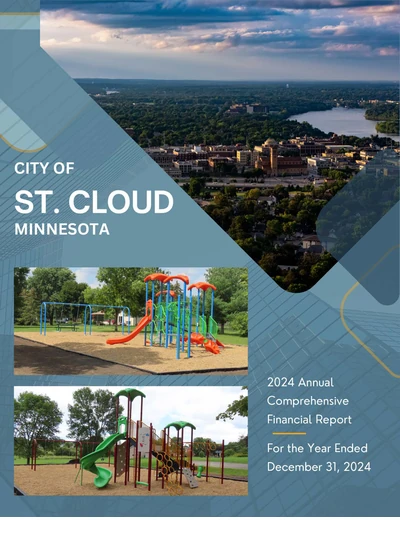 CITY OF
ST. CLOUD
MINNESOTA

2024 Annual Comprehensive Financial Report

For the Year Ended December 31, 2024